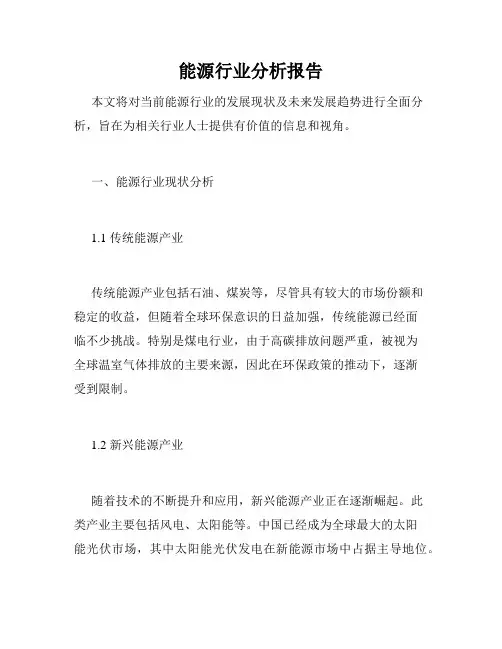 能源行业分析报告

本文将对当前能源行业的发展现状及未来发展趋势进行全面分析，旨在为相关行业人士提供有价值的信息和视角。

一、能源行业现状分析

1.1 传统能源产业

传统能源产业包括石油、煤炭等，尽管具有较大的市场份额和稳定的收益，但随着全球环保意识的日益加强，传统能源已经面临不少挑战。特别是煤电行业，由于高碳排放问题严重，被视为全球温室气体排放的主要来源，因此在环保政策的推动下，逐渐受到限制。

1.2 新兴能源产业

随着技术的不断提升和应用，新兴能源产业正在逐渐崛起。此类产业主要包括风电、太阳能等。中国已经成为全球最大的太阳能光伏市场，其中太阳能光伏发电在新能源市场中占据主导地位。